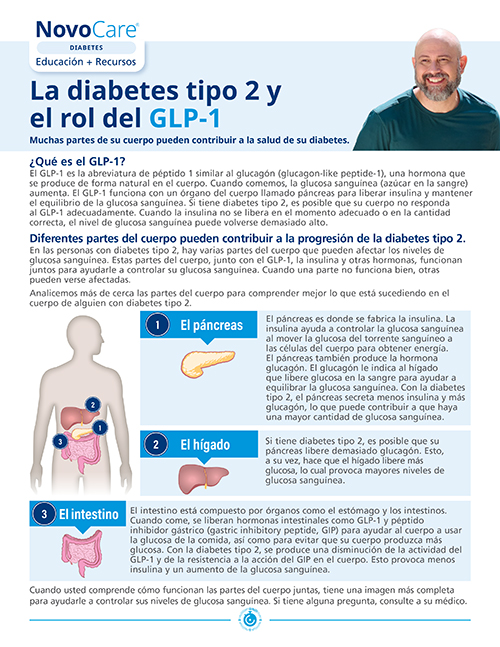 NovoCare®
DIABETES
Educación + Recursos

La diabetes tipo 2 y el rol del GLP-1

Muchas partes de su cuerpo pueden contribuir a la salud de su diabetes.

¿Qué es el GLP-1?
El GLP-1 es la abreviatura de péptido 1 similar al glucagón (glucagon-like peptide-1), una hormona que se produce de forma natural en el cuerpo. Cuando comemos, la glucosa sanguínea (azúcar en la sangre) aumenta. El GLP-1 funciona con un órgano del cuerpo llamado páncreas para liberar insulina y mantener el equilibrio de la glucosa sanguínea. Si tiene diabetes tipo 2, es posible que su cuerpo no responda al GLP-1 adecuadamente. Cuando la insulina no se libera en el momento adecuado o en la cantidad correcta, el nivel de glucosa sanguínea puede volverse demasiado alto.

Diferentes partes del cuerpo pueden contribuir a la progresión de la diabetes tipo 2.
En las personas con diabetes tipo 2, hay varias partes del cuerpo que pueden afectar los niveles de glucosa sanguínea. Estas partes del cuerpo, junto con el GLP-1, la insulina y otras hormonas, funcionan juntos para ayudarle a controlar su glucosa sanguínea. Cuando una parte no funciona bien, otras pueden verse afectadas.

Analicemos más de cerca las partes del cuerpo para comprender mejor lo que está sucediendo en el cuerpo de alguien con diabetes tipo 2.

2
1
3

1 El páncreas
El páncreas es donde se fabrica la insulina. La insulina ayuda a controlar la glucosa sanguínea al mover la glucosa del torrente sanguíneo a las células del cuerpo para obtener energía. El páncreas también produce la hormona glucagón. El glucagón le indica al hígado que libere glucosa en la sangre para ayudar a equilibrar la glucosa sanguínea. Con la diabetes tipo 2, el páncreas secreta menos insulina y más glucagón, lo que puede contribuir a que haya una mayor cantidad de glucosa sanguínea.

2 El hígado
Si tiene diabetes tipo 2, es posible que su páncreas libere demasiado glucagón. Esto, a su vez, hace que el hígado libere más glucosa, lo cual provoca mayores niveles de glucosa sanguínea.

3 El intestino
El intestino está compuesto por órganos como el estómago y los intestinos. Cuando come, se liberan hormonas intestinales como GLP-1 y péptido inhibidor gástrico (gastric inhibitory peptide, GIP) para ayudar al cuerpo a usar la glucosa de la comida, así como para evitar que su cuerpo produzca más glucosa. Con la diabetes tipo 2, se produce una disminución de la actividad del GLP-1 y de la resistencia a la acción del GIP en el cuerpo. Esto provoca menos insulina y un aumento de la glucosa sanguínea.

Cuando usted comprende cómo funcionan las partes del cuerpo juntas, tiene una imagen más completa para ayudarle a controlar sus niveles de glucosa sanguínea. Si tiene alguna pregunta, consulte a su médico.